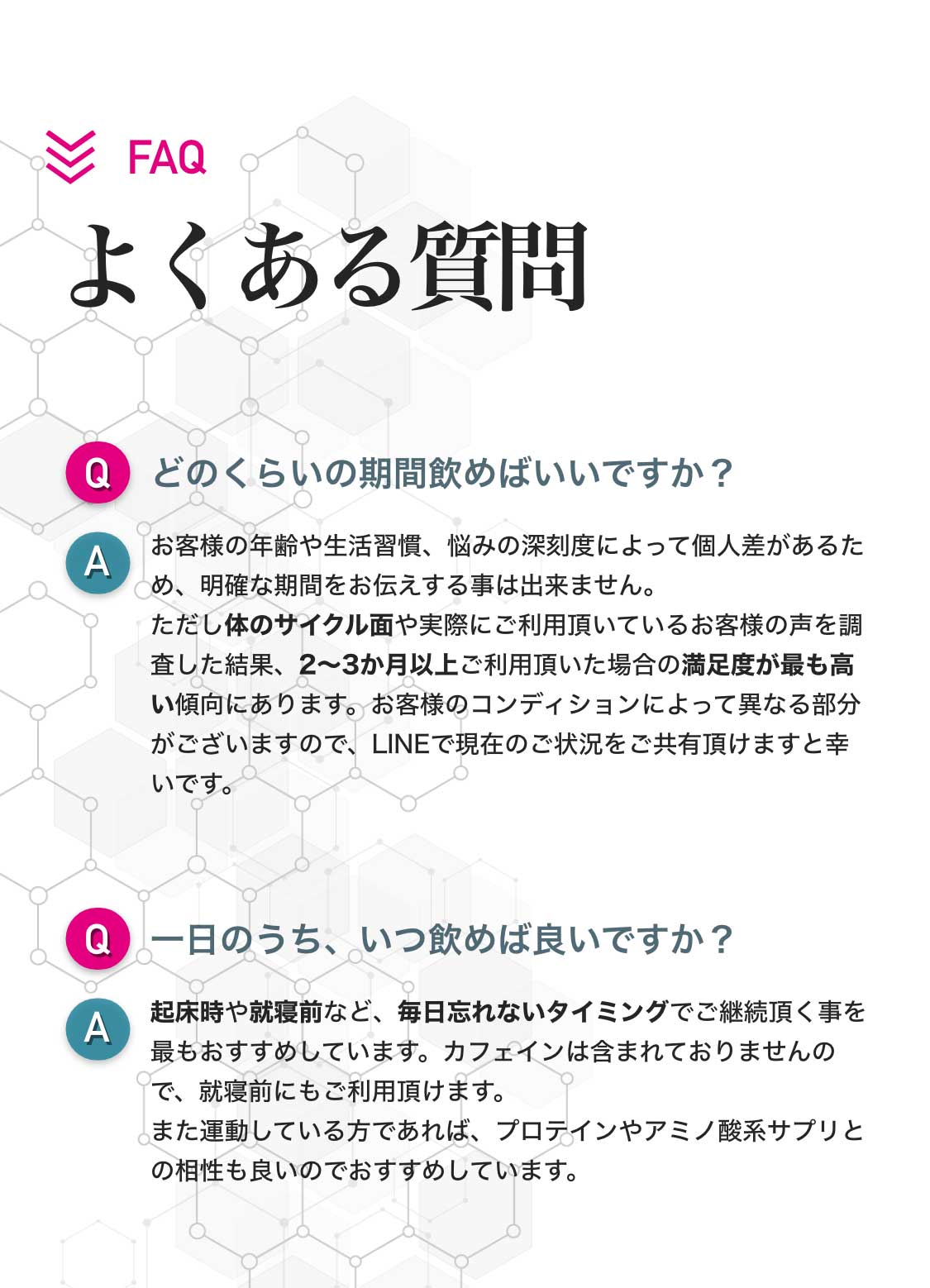 FAQ

よくある質問

Q どのくらいの期間飲めばいいですか？

A お客様の年齢や生活習慣、悩みの深刻度によって個人差があるため、明確な期間をお伝えする事は出来ません。
ただし体のサイクル面や実際にご利用頂いているお客様の声を調査した結果、2〜3か月以上ご利用頂いた場合の満足度が最も高い傾向にあります。お客様のコンディションによって異なる部分がございますので、LINEで現在のご状況をご共有頂けますと幸いです。

Q 一日のうち、いつ飲めば良いですか？

A 起床時や就寝前など、毎日忘れないタイミングでご継続頂く事を最もおすすめしています。カフェインは含まれておりませんので、就寝前にもご利用頂けます。
また運動している方であれば、プロテインやアミノ酸系サプリとの相性も良いのでおすすめしています。